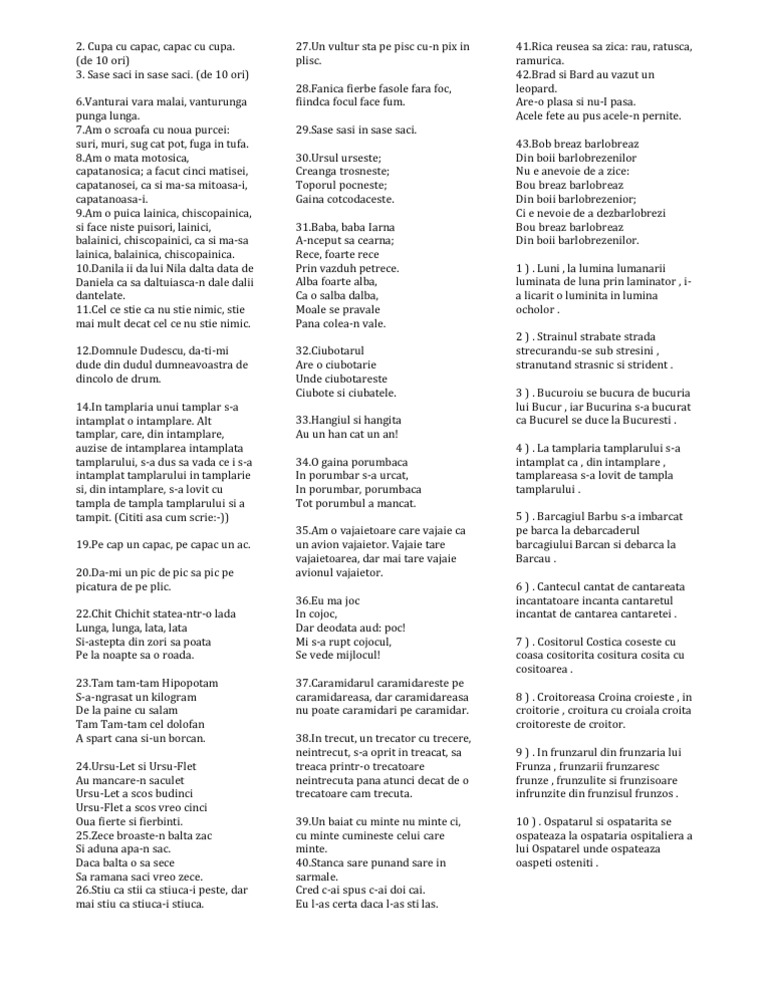 2. Cupa cu capac, capac cu cupa. (de 10 ori)
3. Sase saci in sase saci. (de 10 ori)

6.Vanturai vara malai, vanturunga punga lunga.
7.Am o scroafa cu noua purcei: suri, muri, sug cat pot, fuga in tufa.
8.Am o mata motosica, capatanosica; a facut cinci matisei, capatanosei, ca si ma-sa mitoasa-i, capatanoasa-i.
9.Am o puica lainica, chiscopainica, si face niste puisori, lainici, balainici, chiscopainici, ca si ma-sa lainica, balainica, chiscopainica.
10.Danila ii da lui Nila dalta data de Daniela ca sa daltuiasca-n dale dalii dantelate.
11.Cel ce stie ca nu stie nimic, stie mai mult decat cel ce nu stie nimic.

12.Domnule Dudescu, da-ti-mi dude din dudul dumneavoastra de dincolo de drum.

14.In tamplaria unui tamplar s-a intamplat o intamplare. Alt tamplar, care, din intamplare, auzise de intamplarea intamplata tamplarului, s-a dus sa vada ce i s-a intamplat tamplarului in tamplarie si, din intamplare, s-a lovit cu tampla de tampla tamplarului si a tampit. (Cititi asa cum scrie:-))

19.Pe cap un capac, pe capac un ac.

20.Da-mi un pic de pic sa pic pe picatura de pe plic.

22.Chit Chichit statea-ntr-o lada
Lunga, lunga, lata, lata
Si-astepta din zori sa poata
Pe la noapte sa o roada.

23.Tam tam-tam Hipopotam
S-a-ngrasat un kilogram
De la paine cu salam
Tam Tam-tam cel dolofan
A spart cana si-un borcan.

24.Ursu-Let si Ursu-Flet
Au mancare-n saculet
Ursu-Let a scos budinci
Ursu-Flet a scos vreo cinci
Oua fierte si fierbinti.
25.Zece broaste-n balta zac
Si aduna apa-n sac.
Daca balta o sa sece
Sa ramana saci vreo zece.
26.Stiu ca stii ca stiuca-i peste, dar mai stiu ca stiuca-i stiuca.

27.Un vultur sta pe pisc cu-n pix in plisc.

28.Fanica fierbe fasole fara foc, fiindca focul face fum.

29.Sase sasi in sase saci.

30.Ursul urseste;
Creanga trosneste;
Toporul pocneste;
Gaina cotcodaceste.

31.Baba, baba Iarna
A-nceput sa cearna;
Rece, foarte rece
Prin vazduh petrece.
Alba foarte alba,
Ca o salba dalba,
Moale se pravale
Pana colea-n vale.

32.Ciubotarul
Are o ciubotarie
Unde ciubotareste
Ciubote si ciubatele.

33.Hangiul si hangita
Au un han cat un an!

34.O gaina porumbaca
In porumbar s-a urcat,
In porumbar, porumbaca
Tot porumbul a mancat.

35.Am o vajaietoare care vajaie ca un avion vajaietor. Vajaie tare vajaietoarea, dar mai tare vajaie avionul vajaietor.

36.Eu ma joc
In cojoc,
Dar deodata aud: poc!
Mi s-a rupt cojocul,
Se vede mijlocul!

37.Caramidarul caramidareste pe caramidareasa, dar caramidareasa nu poate caramidari pe caramidar.

38.In trecut, un trecator cu trecere, neintrecut, s-a oprit in treacat, sa treaca printr-o trecatoare neintrecuta pana atunci decat de o trecatoare cam trecuta.

39.Un baiat cu minte nu minte ci, cu minte cumineste celui care minte.
40.Stanca sare punand sare in sarmale.
Cred c-ai spus c-ai doi cai.
Eu l-as certa daca l-as sti las.

41.Rica reusea sa zica: rau, ratusca, ramurica.
42.Brad si Bard au vazut un leopard.
Are-o plasa si nu-l pasa.
Acele fete au pus acele-n pernite.

43.Bob breaz barlobreaz
Din boii barlobrezenilor
Nu e anevoie de a zice:
Bou breaz barlobreaz
Din boii barlobrezenior;
Ci e nevoie de a dezbarlobrezi
Bou breaz barlobreaz
Din boii barlobrezenilor.

1 ) . Luni , la lumina lumanarii luminata de luna prin laminator , i-a licarit o luminita in lumina ocholor .

2 ) . Strainul strabate strada strecurandu-se sub stresini , stranutand strasnic si strident .

3 ) . Bucuroiu se bucura de bucuria lui Bucur , iar Bucurina s-a bucurat ca Bucurel se duce la Bucuresti .

4 ) . La tamplaria tamplarului s-a intamplat ca , din intamplare , tamplareasa s-a lovit de tampla tamplarului .

5 ) . Barcagiul Barbu s-a imbarcat pe barca la debarcaderul barcagiului Barcan si debarca la Barcau .

6 ) . Cantecul cantat de cantareata incantatoare incanta cantaretul incantat de cantarea cantaretei .

7 ) . Cositorul Costica coseste cu coasa cositorita cositura cosita cu cositoarea .

8 ) . Croitoreasa Croina croieste , in croitorie , croitura cu croiala croita croitoreste de croitor.

9 ) . In frunzarul din frunzaria lui Frunza , frunzarii frunzaresc frunze , frunzulite si frunzisoare infrunzite din frunzisul frunzos .

10 ) . Ospatarul si ospatarita se ospateaza la ospataria ospitaliera a lui Ospatarel unde ospateaza oaspeti osteniti .